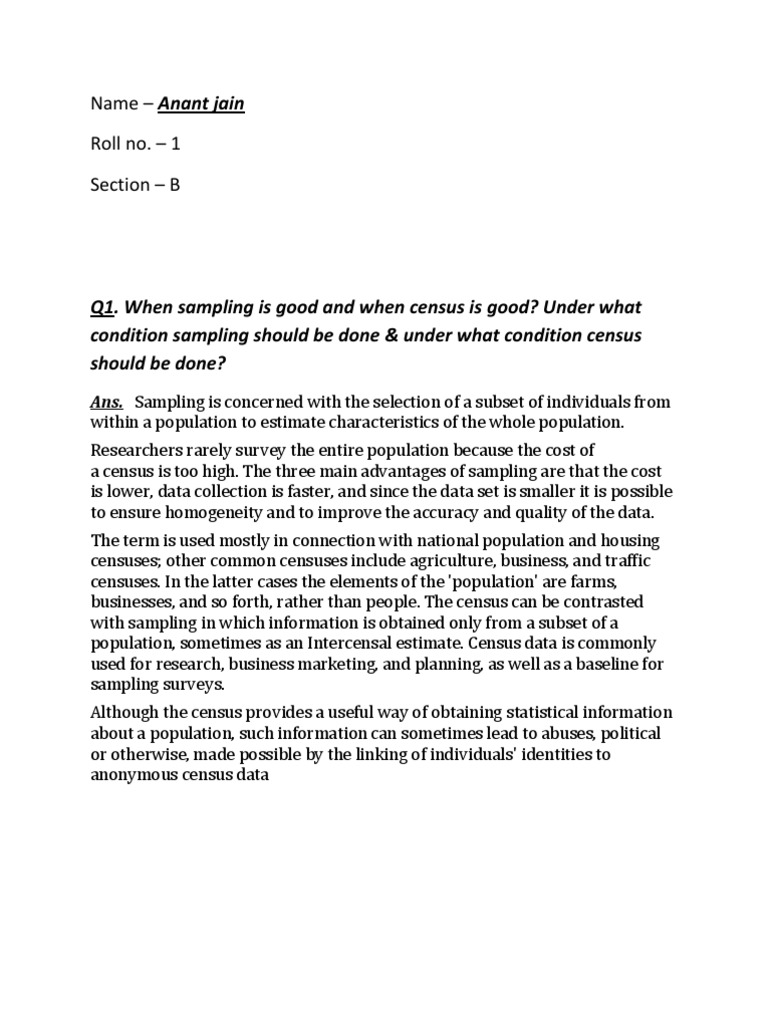 Name – Anant jain

Roll no. – 1

Section – B

Q1. When sampling is good and when census is good? Under what condition sampling should be done & under what condition census should be done?

Ans. Sampling is concerned with the selection of a subset of individuals from within a population to estimate characteristics of the whole population.

Researchers rarely survey the entire population because the cost of a census is too high. The three main advantages of sampling are that the cost is lower, data collection is faster, and since the data set is smaller it is possible to ensure homogeneity and to improve the accuracy and quality of the data.

The term is used mostly in connection with national population and housing censuses; other common censuses include agriculture, business, and traffic censuses. In the latter cases the elements of the 'population' are farms, businesses, and so forth, rather than people. The census can be contrasted with sampling in which information is obtained only from a subset of a population, sometimes as an Intercensal estimate. Census data is commonly used for research, business marketing, and planning, as well as a baseline for sampling surveys.

Although the census provides a useful way of obtaining statistical information about a population, such information can sometimes lead to abuses, political or otherwise, made possible by the linking of individuals' identities to anonymous census data